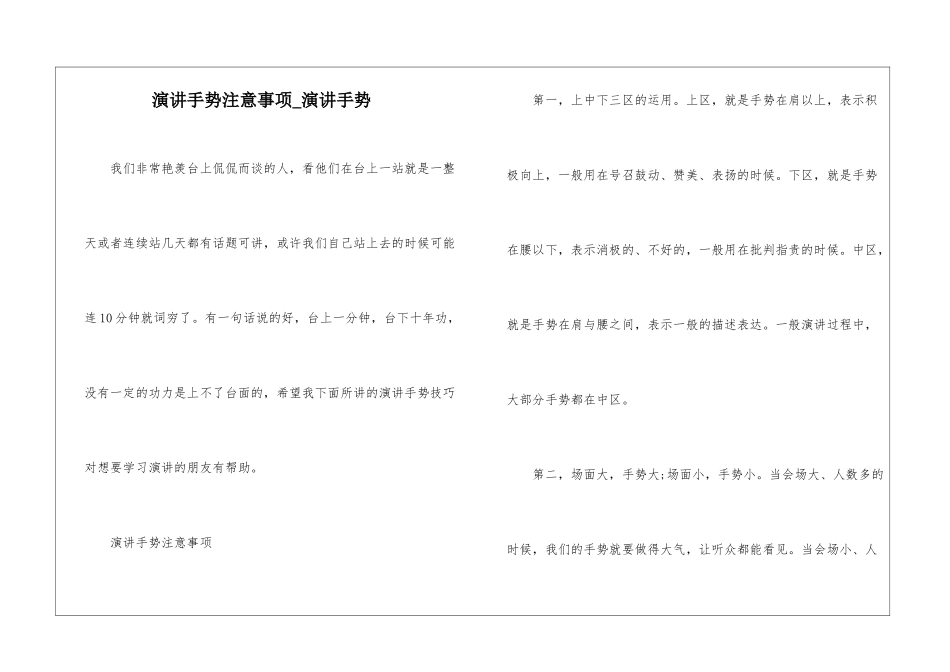 演讲手势注意事项_演讲手势

我们非常艳羡台上侃侃而谈的人，看他们在台上一站就是一整天或者连续站几天都有话题可讲，或许我们自己站上去的时候可能连10分钟就词穷了。有一句话说的好，台上一分钟，台下十年功，没有一定的功力是上不了台面的，希望我下面所讲的演讲手势技巧对想要学习演讲的朋友有帮助。

演讲手势注意事项

第一，上中下三区的运用。上区，就是手势在肩以上，表示积极向上，一般用在号召鼓动、赞美、表扬的时候。下区，就是手势在腰以下，表示消极的、不好的，一般用在批判指责的时候。中区，就是手势在肩与腰之间，表示一般的描述表达。一般演讲过程中，大部分手势都在中区。

第二，场面大，手势大;场面小，手势小。当会场大、人数多的时候，我们的手势就要做得大气，让听众都能看见。当会场小、人